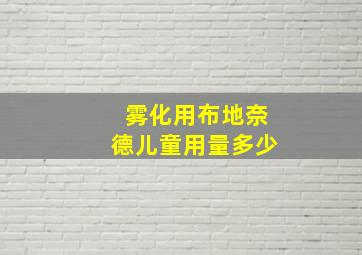 雾化用布地奈德儿童用量多少